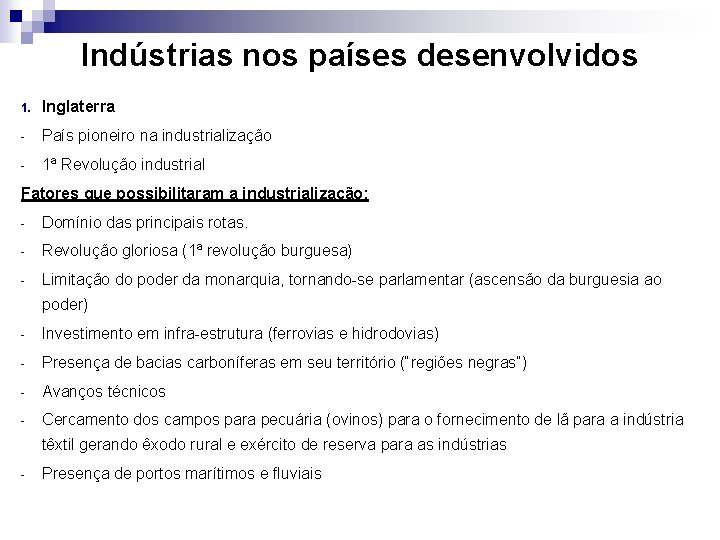 Indústrias nos países desenvolvidos

1. Inglaterra

- País pioneiro na industrialização

- 1ª Revolução industrial

Fatores que possibilitaram a industrialização:

- Domínio das principais rotas.

- Revolução gloriosa (1ª revolução burguesa)

- Limitação do poder da monarquia, tornando-se parlamentar (ascensão da burguesia ao poder)

- Investimento em infra-estrutura (ferrovias e hidrodovias)

- Presença de bacias carboníferas em seu território ("regiões negras")

- Avanços técnicos

- Cercamento dos campos para pecuária (ovinos) para o fornecimento de lã para a indústria têxtil gerando êxodo rural e exército de reserva para as indústrias

- Presença de portos marítimos e fluviais